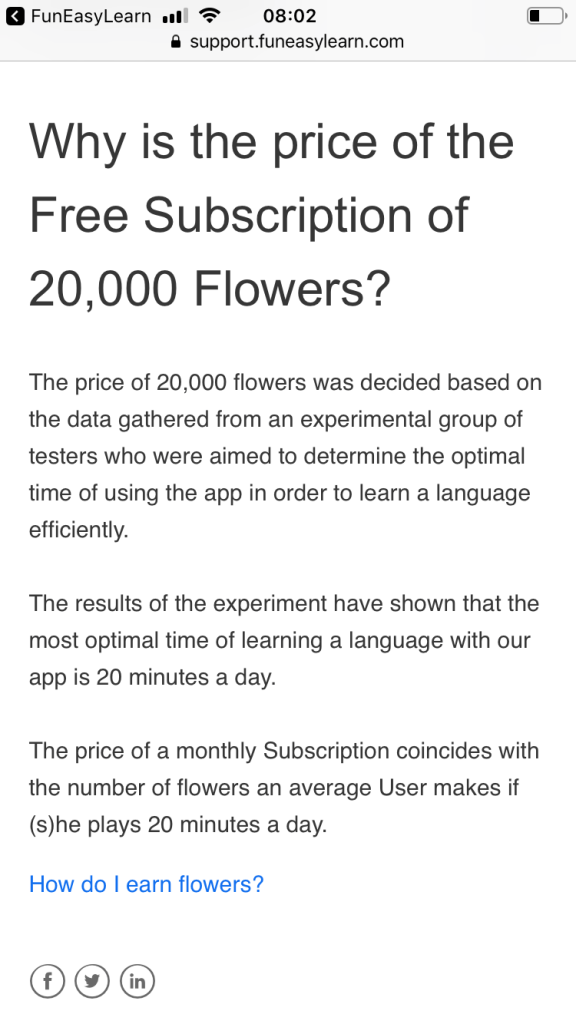 FunEasyLearn 08:02
support.funeasylearn.com

Why is the price of the Free Subscription of 20,000 Flowers?

The price of 20,000 flowers was decided based on the data gathered from an experimental group of testers who were aimed to determine the optimal time of using the app in order to learn a language efficiently.

The results of the experiment have shown that the most optimal time of learning a language with our app is 20 minutes a day.

The price of a monthly Subscription coincides with the number of flowers an average User makes if (s)he plays 20 minutes a day.

How do I earn flowers?

f in